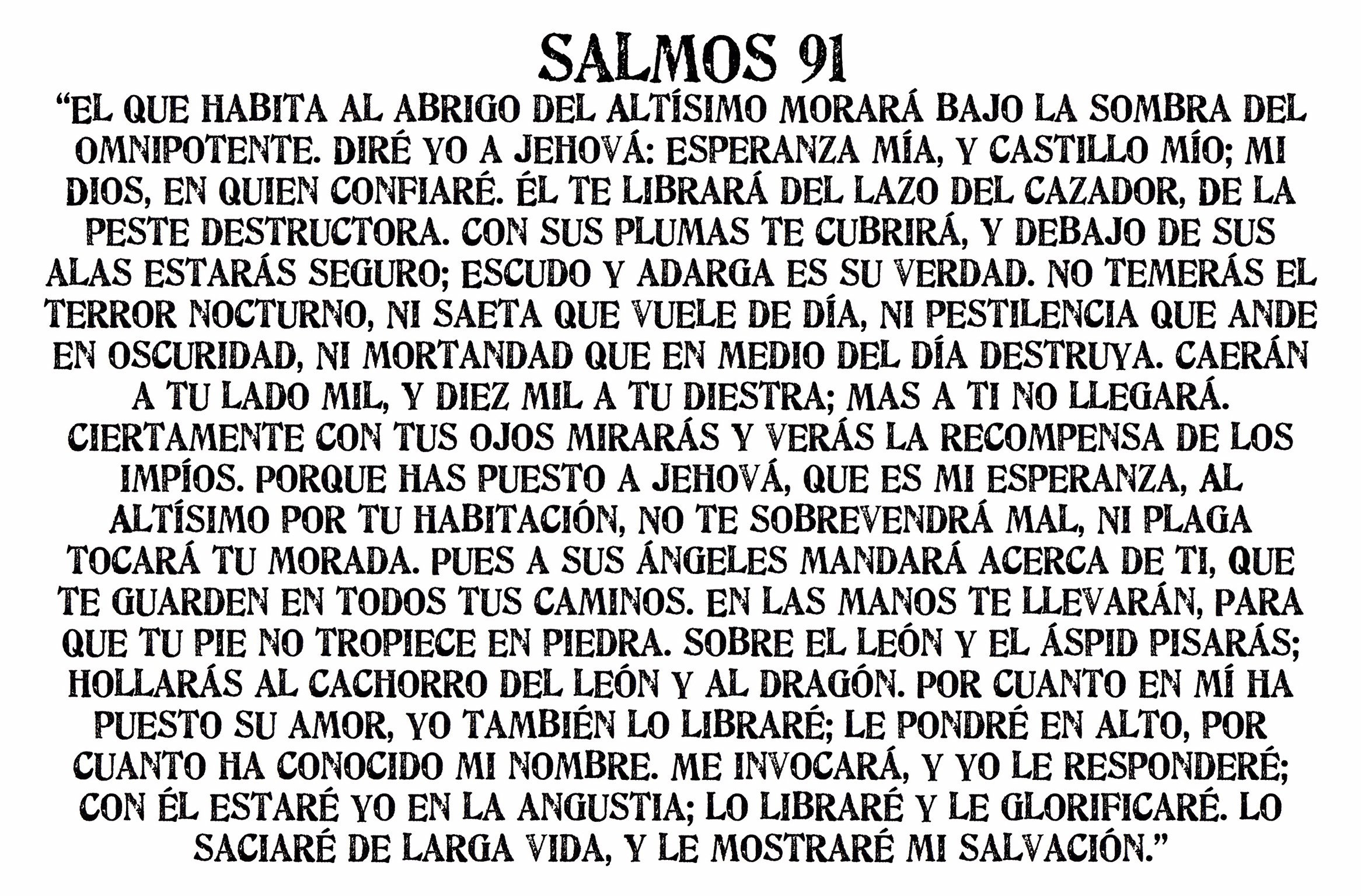 SALMOS 91

“EL QUE HABITA AL ABRIGO DEL ALTÍSIMO MORARÁ BAJO LA SOMBRA DEL OMNIPOTENTE. DIRÉ YO A JEHOVÁ: ESPERANZA MÍA, Y CASTILLO MÍO; MI DIOS, EN QUIEN CONFIARÉ. ÉL TE LIBRARÁ DEL LAZO DEL CAZADOR, DE LA PESTE DESTRUCTORA. CON SUS PLUMAS TE CUBRIRÁ, Y DEBAJO DE SUS ALAS ESTARÁS SEGURO; ESCUDO Y ADARGA ES SU VERDAD. NO TEMERÁS EL TERROR NOCTURNO, NI SAETA QUE VUELE DE DÍA, NI PESTILENCIA QUE ANDE EN OSCURIDAD, NI MORTANDAD QUE EN MEDIO DEL DÍA DESTRUYA. CAERÁN A TU LADO MIL, Y DIEZ MIL A TU DIESTRA; MAS A TI NO LLEGARÁ. CIERTAMENTE CON TUS OJOS MIRARÁS Y VERÁS LA RECOMPENSA DE LOS IMPÍOS. PORQUE HAS PUESTO A JEHOVÁ, QUE ES MI ESPERANZA, AL ALTÍSIMO POR TU HABITACIÓN, NO TE SOBREVENDRÁ MAL, NI PLAGA TOCARÁ TU MORADA. PUES A SUS ÁNGELES MANDARÁ ACERCA DE TI, QUE TE GUARDEN EN TODOS TUS CAMINOS. EN LAS MANOS TE LLEVARÁN, PARA QUE TU PIE NO TROPIECE EN PIEDRA. SOBRE EL LEÓN Y EL ÁSPID PISARÁS; HOLLARÁS AL CACHORRO DEL LEÓN Y AL DRAGÓN. POR CUANTO EN MÍ HA PUESTO SU AMOR, YO TAMBIÉN LO LIBRARÉ; LE PONDRÉ EN ALTO, POR CUANTO HA CONOCIDO MI NOMBRE. ME INVOCARÁ, Y YO LE RESPONDERÉ; CON ÉL ESTARÉ YO EN LA ANGUSTIA; LO LIBRARÉ Y LE GLORIFICARÉ. LO SACIARÉ DE LARGA VIDA, Y LE MOSTRARÉ MI SALVACIÓN.”